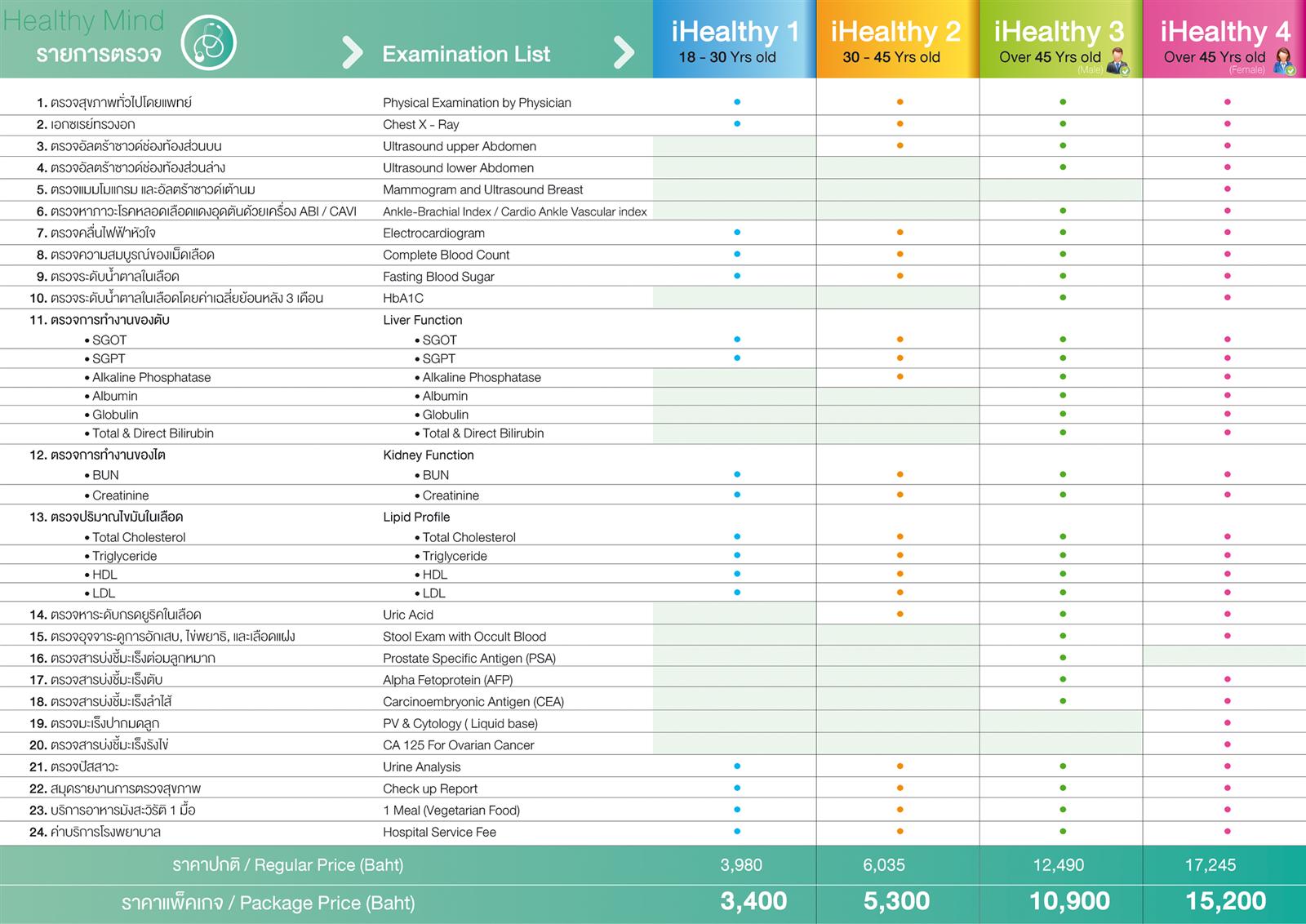 Healthy Mind

| รายการตรวจ | Examination List | iHealthy 1 18 - 30 Yrs old | iHealthy 2 30 - 45 Yrs old | iHealthy 3 Over 45 Yrs old (Male) | iHealthy 4 Over 45 Yrs old (Female) |
|---|---|---|---|---|---|
| 1. ตรวจสุขภาพทั่วไปโดยแพทย์ | Physical Examination by Physician | • | • | • | • |
| 2. เอกซเรย์ทรวงอก | Chest X - Ray | • | • | • | • |
| 3. ตรวจอัลตร้าซาวด์ช่องท้องส่วนบน | Ultrasound upper Abdomen | | • | • | • |
| 4. ตรวจอัลตร้าซาวด์ช่องท้องส่วนล่าง | Ultrasound lower Abdomen | | | • | • |
| 5. ตรวจแมมโมแกรม และอัลตร้าซาวด์เต้านม | Mammogram and Ultrasound Breast | | | | • |
| 6. ตรวจหาภาวะโรคหลอดเลือดแดงอุดตันด้วยเครื่อง ABI / CAVI | Ankle-Brachial Index / Cardio Ankle Vascular index | | | • | • |
| 7. ตรวจคลื่นไฟฟ้าหัวใจ | Electrocardiogram | • | • | • | • |
| 8. ตรวจความสมบูรณ์ของเม็ดเลือด | Complete Blood Count | • | • | • | • |
| 9. ตรวจระดับน้ำตาลในเลือด | Fasting Blood Sugar | • | • | • | • |
| 10. ตรวจระดับน้ำตาลในเลือดโดยค่าเฉลี่ยย้อนหลัง 3 เดือน | HbA1C | | | • | • |
| 11. ตรวจการทำงานของตับ | Liver Function | | | | |
| • SGOT | • SGOT | • | • | • | • |
| • SGPT | • SGPT | • | • | • | • |
| • Alkaline Phosphatase | • Alkaline Phosphatase | | • | • | • |
| • Albumin | • Albumin | | | • | • |
| • Globulin | • Globulin | | | • | • |
| • Total & Direct Bilirubin | • Total & Direct Bilirubin | | | • | • |
| 12. ตรวจการทำงานของไต | Kidney Function | | | | |
| • BUN | • BUN | • | • | • | • |
| • Creatinine | • Creatinine | • | • | • | • |
| 13. ตรวจปริมาณไขมันในเลือด | Lipid Profile | | | | |
| • Total Cholesterol | • Total Cholesterol | • | • | • | • |
| • Triglyceride | • Triglyceride | • | • | • | • |
| • HDL | • HDL | • | • | • | • |
| • LDL | • LDL | • | • | • | • |
| 14. ตรวจหาระดับกรดยูริคในเลือด | Uric Acid | | • | • | • |
| 15. ตรวจอุจจาระดูการอักเสบ, ไข่พยาธิ, และเลือดแฝง | Stool Exam with Occult Blood | | | • | • |
| 16. ตรวจสารบ่งชี้มะเร็งต่อมลูกหมาก | Prostate Specific Antigen (PSA) | | | • | |
| 17. ตรวจสารบ่งชี้มะเร็งตับ | Alpha Fetoprotein (AFP) | | | • | • |
| 18. ตรวจสารบ่งชี้มะเร็งลำไส้ | Carcinoembryonic Antigen (CEA) | | | • | • |
| 19. ตรวจมะเร็งปากมดลูก | PV & Cytology ( Liquid base) | | | | • |
| 20. ตรวจสารบ่งชี้มะเร็งรังไข่ | CA 125 For Ovarian Cancer | | | | • |
| 21. ตรวจปัสสาวะ | Urine Analysis | • | • | • | • |
| 22. สมุดรายงานการตรวจสุขภาพ | Check up Report | • | • | • | • |
| 23. บริการอาหารมังสะวิรัติ 1 มื้อ | 1 Meal (Vegetarian Food) | • | • | • | • |
| 24. ค่าบริการโรงพยาบาล | Hospital Service Fee | • | • | • | • |
| ราคาปกติ / Regular Price (Baht) | | 3,980 | 6,035 | 12,490 | 17,245 |
| ราคาแพ็คเกจ / Package Price (Baht) | | 3,400 | 5,300 | 10,900 | 15,200 |